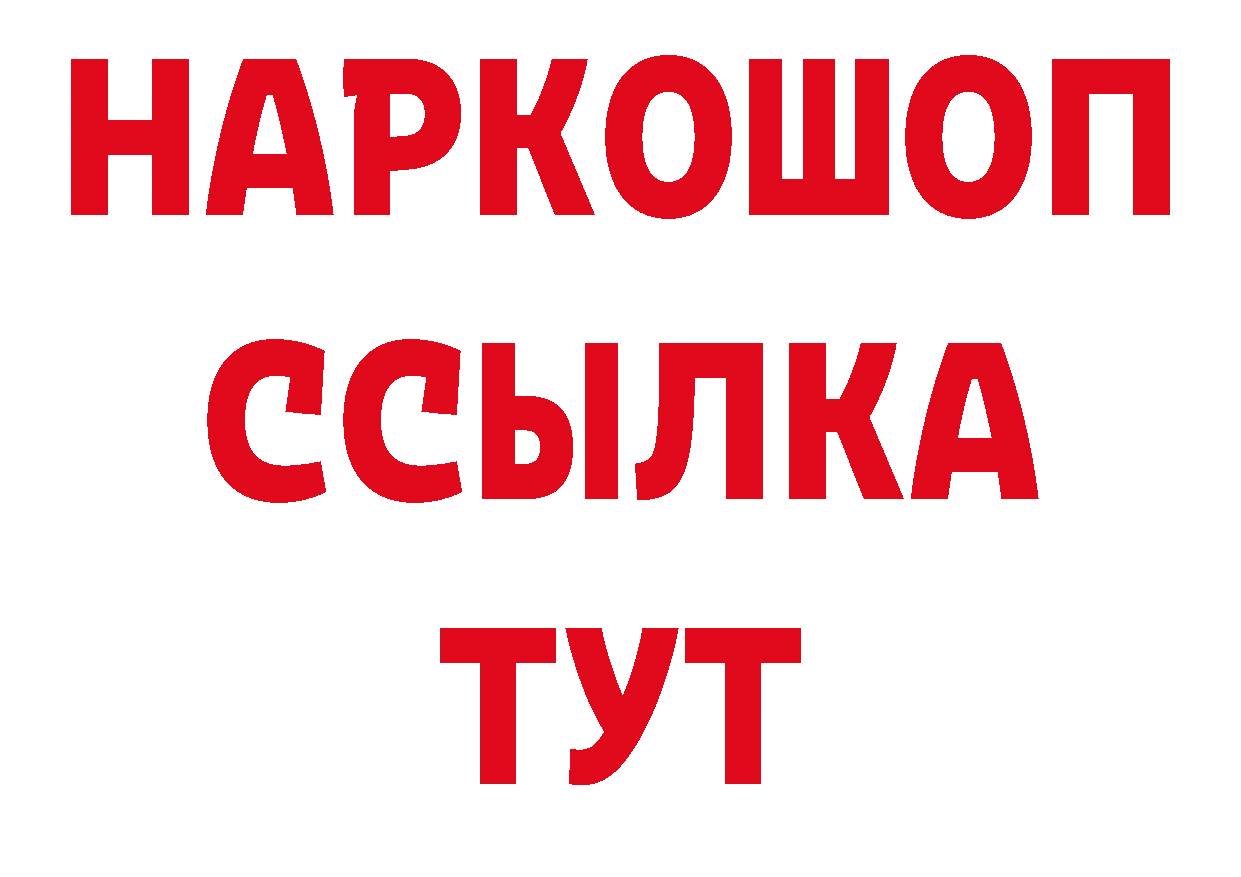 НАРКОШОП
ССЫЛКА
ТУТ